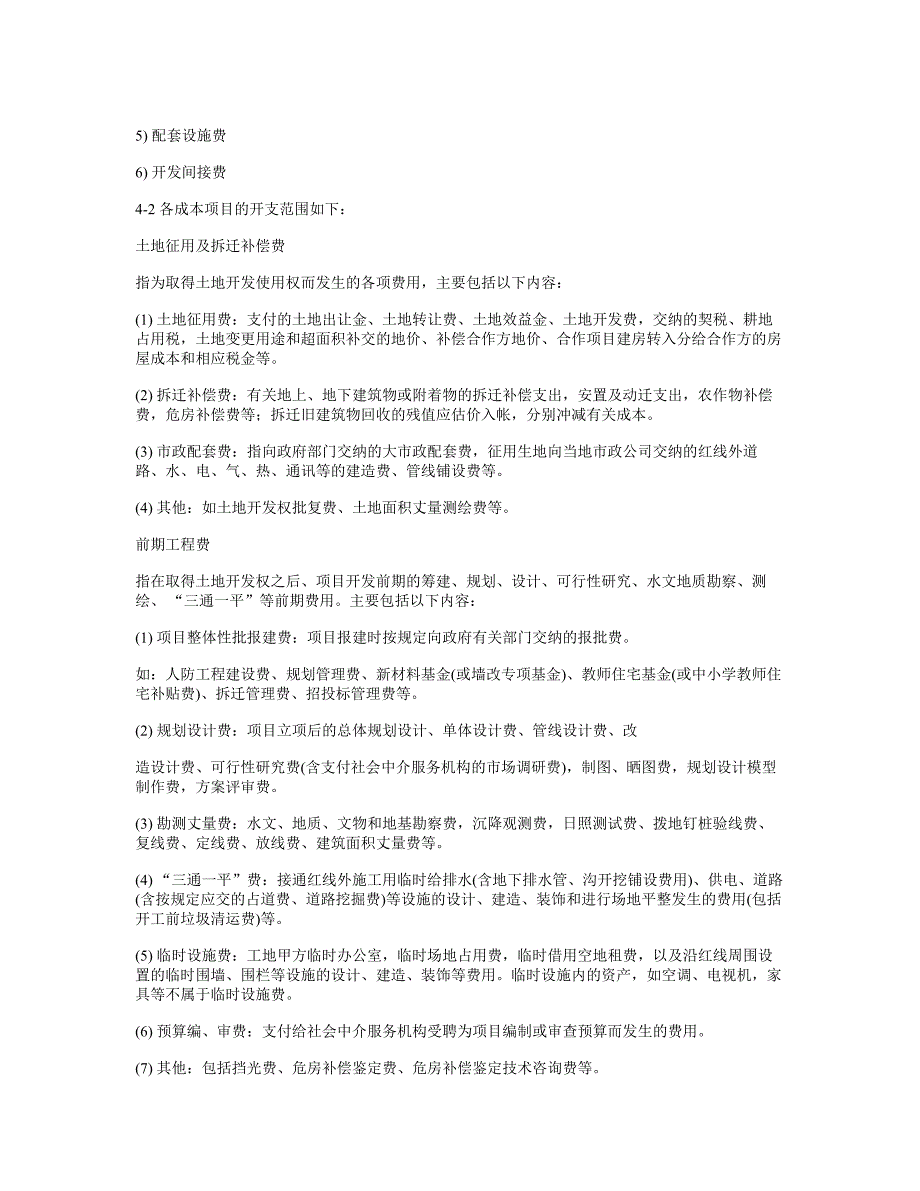 5) 配套设施费

6) 开发间接费

4-2 各成本项目的开支范围如下：

土地征用及拆迁补偿费

指为取得土地开发使用权而发生的各项费用，主要包括以下内容：

(1) 土地征用费：支付的土地出让金、土地转让费、土地效益金、土地开发费，交纳的契税、耕地占用税，土地变更用途和超面积补交的地价、补偿合作方地价、合作项目建房转入分给合作方的房屋成本和相应税金等。

(2) 拆迁补偿费：有关地上、地下建筑物或附着物的拆迁补偿支出，安置及动迁支出，农作物补偿费，危房补偿费等；拆迁旧建筑物回收的残值应估价入帐，分别冲减有关成本。

(3) 市政配套费：指向政府部门交纳的大市政配套费，征用生地向当地市政公司交纳的红线外道路、水、电、气、热、通讯等的建造费、管线铺设费等。

(4) 其他：如土地开发权批复费、土地面积丈量测绘费等。

前期工程费

指在取得土地开发权之后、项目开发前期的筹建、规划、设计、可行性研究、水文地质勘察、测绘、“三通一平”等前期费用。主要包括以下内容：

(1) 项目整体性批报建费：项目报建时按规定向政府有关部门交纳的报批费。

如：人防工程建设费、规划管理费、新材料基金(或墙改专项基金)、教师住宅基金(或中小学教师住宅补贴费)、拆迁管理费、招投标管理费等。

(2) 规划设计费：项目立项后的总体规划设计、单体设计费、管线设计费、改

造设计费、可行性研究费(含支付社会中介服务机构的市场调研费)，制图、晒图费，规划设计模型制作费，方案评审费。

(3) 勘测丈量费：水文、地质、文物和地基勘察费，沉降观测费，日照测试费、拨地钉桩验线费、复线费、定线费、放线费、建筑面积丈量费等。

(4) “三通一平”费：接通红线外施工用临时给排水(含地下排水管、沟开挖铺设费用)、供电、道路(含按规定应交的占道费、道路挖掘费)等设施的设计、建造、装饰和进行场地平整发生的费用(包括开工前垃圾清运费)等。

(5) 临时设施费：工地甲方临时办公室，临时场地占用费，临时借用空地租费，以及沿红线周围设置的临时围墙、围栏等设施的设计、建造、装饰等费用。临时设施内的资产，如空调、电视机，家具等不属于临时设施费。

(6) 预算编、审费：支付给社会中介服务机构受聘为项目编制或审查预算而发生的费用。

(7) 其他：包括挡光费、危房补偿鉴定费、危房补偿鉴定技术咨询费等。